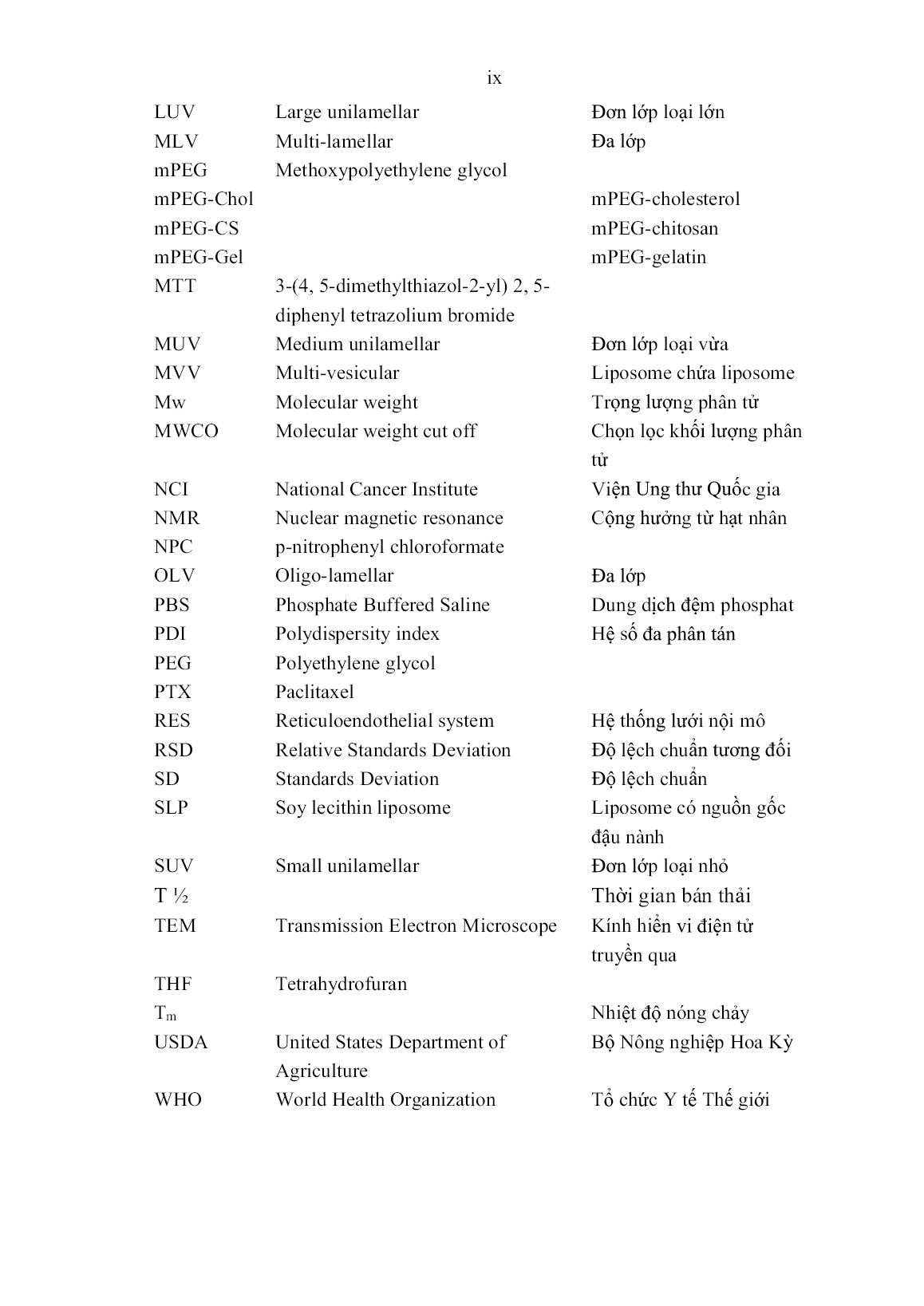 ix

| | | |
|---|---|---|
| LUV | Large unilamellar | Đơn lớp loại lớn |
| MLV | Multi-lamellar | Đa lớp |
| mPEG | Methoxypolyethylene glycol | |
| mPEG-Chol | | mPEG-cholesterol |
| mPEG-CS | | mPEG-chitosan |
| mPEG-Gel | | mPEG-gelatin |
| MTT | 3-(4, 5-dimethylthiazol-2-yl) 2, 5-diphenyl tetrazolium bromide | |
| MUV | Medium unilamellar | Đơn lớp loại vừa |
| MVV | Multi-vesicular | Liposome chứa liposome |
| Mw | Molecular weight | Trọng lượng phân tử |
| MWCO | Molecular weight cut off | Chọn lọc khối lượng phân tử |
| NCI | National Cancer Institute | Viện Ung thư Quốc gia |
| NMR | Nuclear magnetic resonance | Cộng hưởng từ hạt nhân |
| NPC | p-nitrophenyl chloroformate | |
| OLV | Oligo-lamellar | Đa lớp |
| PBS | Phosphate Buffered Saline | Dung dịch đệm phosphat |
| PDI | Polydispersity index | Hệ số đa phân tán |
| PEG | Polyethylene glycol | |
| PTX | Paclitaxel | |
| RES | Reticuloendothelial system | Hệ thống lưới nội mô |
| RSD | Relative Standards Deviation | Độ lệch chuẩn tương đối |
| SD | Standards Deviation | Độ lệch chuẩn |
| SLP | Soy lecithin liposome | Liposome có nguồn gốc đậu nành |
| SUV | Small unilamellar | Đơn lớp loại nhỏ |
| T ½ | | Thời gian bán thải |
| TEM | Transmission Electron Microscope | Kính hiển vi điện tử truyền qua |
| THF | Tetrahydrofuran | |
| $T_m$ | | Nhiệt độ nóng chảy |
| USDA | United States Department of Agriculture | Bộ Nông nghiệp Hoa Kỳ |
| WHO | World Health Organization | Tổ chức Y tế Thế giới |